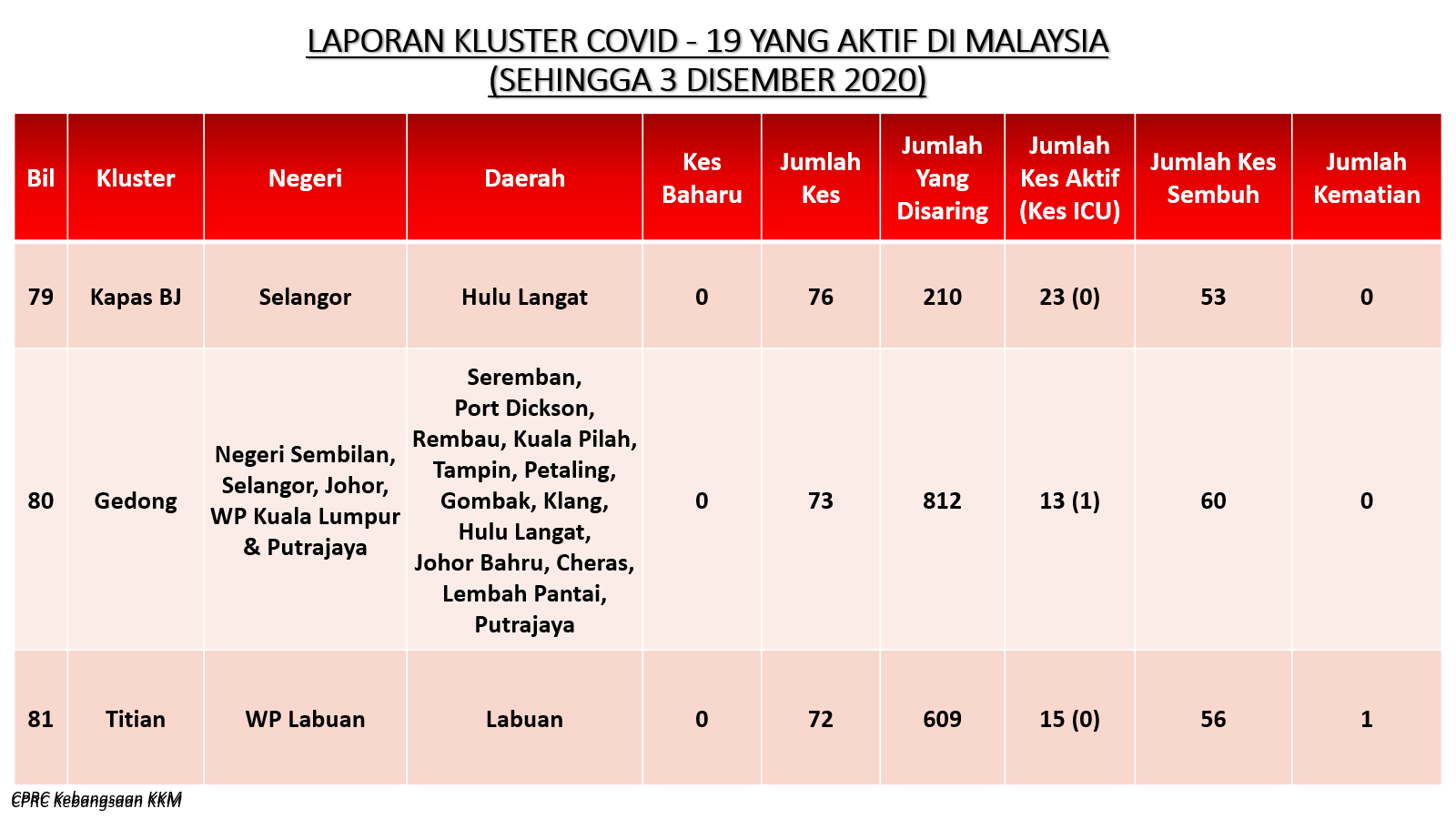 LAPORAN KLUSTER COVID - 19 YANG AKTIF DI MALAYSIA
(SEHINGGA 3 DISEMBER 2020)

| Bil | Kluster | Negeri | Daerah | Kes Baharu | Jumlah Kes | Jumlah Yang Disaring | Jumlah Kes Aktif (Kes ICU) | Jumlah Kes Sembuh | Jumlah Kematian |
|---|---|---|---|---|---|---|---|---|---|
| 79 | Kapas BJ | Selangor | Hulu Langat | 0 | 76 | 210 | 23 (0) | 53 | 0 |
| 80 | Gedong | Negeri Sembilan, Selangor, Johor, WP Kuala Lumpur & Putrajaya | Seremban, Port Dickson, Rembau, Kuala Pilah, Tampin, Petaling, Gombak, Klang, Hulu Langat, Johor Bahru, Cheras, Lembah Pantai, Putrajaya | 0 | 73 | 812 | 13 (1) | 60 | 0 |
| 81 | Titian | WP Labuan | Labuan | 0 | 72 | 609 | 15 (0) | 56 | 1 |

CPRC Kebangsaan KKM